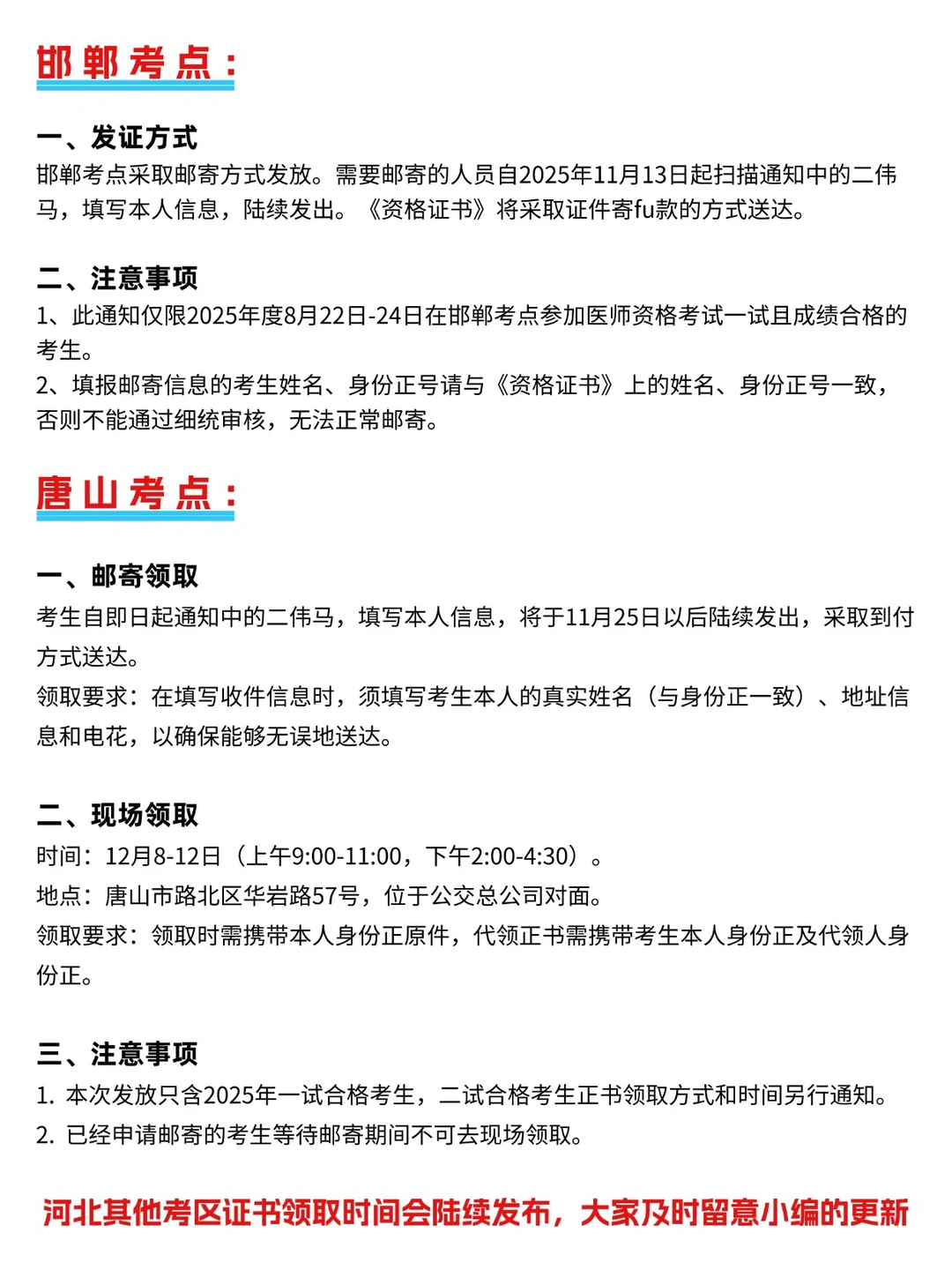 邯郸考点：

一、发证方式
邯郸考点采取邮寄方式发放。需要邮寄的人员自2025年11月13日起扫描通知中的二伟马，填写本人信息，陆续发出。《资格证书》将采取证件寄fu款的方式送达。

二、注意事项
1、此通知仅限2025年度8月22日-24日在邯郸考点参加医师资格考试一试且成绩合格的考生。
2、填报邮寄信息的考生姓名、身份正号请与《资格证书》上的姓名、身份正号一致，否则不能通过细统审核，无法正常邮寄。

唐山考点：

一、邮寄领取
考生自即日起通知中的二伟马，填写本人信息，将于11月25日以后陆续发出，采取到付方式送达。
领取要求：在填写收件信息时，须填写考生本人的真实姓名（与身份正一致）、地址信息和电花，以确保能够无误地送达。

二、现场领取
时间：12月8-12日（上午9:00-11:00，下午2:00-4:30）。
地点：唐山市路北区华岩路57号，位于公交总公司对面。
领取要求：领取时需携带本人身份正原件，代领正书需携带考生本人身份正及代领人身份正。

三、注意事项
1. 本次发放只含2025年一试合格考生，二试合格考生正书领取方式和时间另行通知。
2. 已经申请邮寄的考生等待邮寄期间不可去现场领取。

河北其他考区证书领取时间会陆续发布，大家及时留意小编的更新